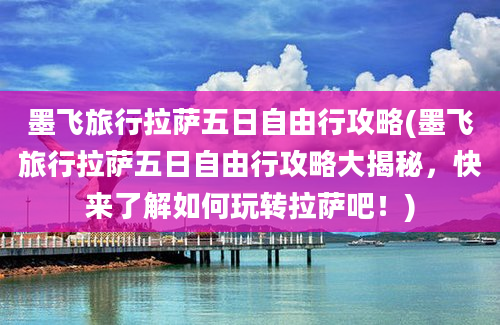 墨飞旅行拉萨五日自由行攻略(墨飞旅行拉萨五日自由行攻略大揭秘，快来了解如何玩转拉萨吧！)